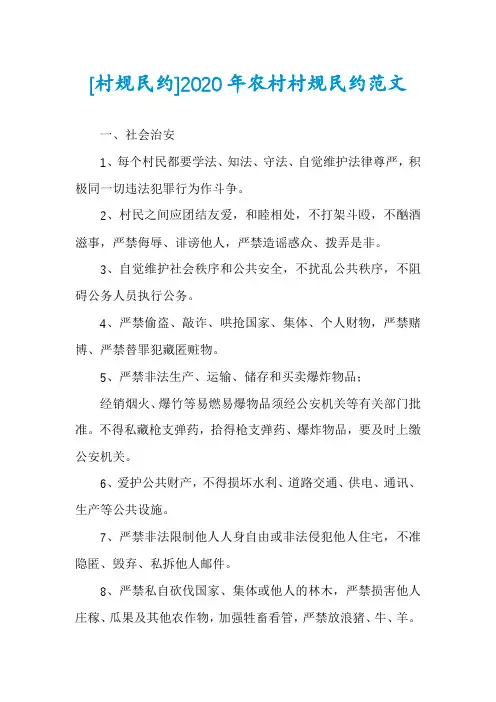 [村规民约]2020年农村村规民约范文

一、社会治安

1、每个村民都要学法、知法、守法、自觉维护法律尊严，积极同一切违法犯罪行为作斗争。

2、村民之间应团结友爱，和睦相处，不打架斗殴，不酗酒滋事，严禁侮辱、诽谤他人，严禁造谣惑众、拨弄是非。

3、自觉维护社会秩序和公共安全，不扰乱公共秩序，不阻碍公务人员执行公务。

4、严禁偷盗、敲诈、哄抢国家、集体、个人财物，严禁赌博、严禁替罪犯藏匿赃物。

5、严禁非法生产、运输、储存和买卖爆炸物品；

经销烟火、爆竹等易燃易爆物品须经公安机关等有关部门批准。不得私藏枪支弹药，拾得枪支弹药、爆炸物品，要及时上缴公安机关。

6、爱护公共财产，不得损坏水利、道路交通、供电、通讯、生产等公共设施。

7、严禁非法限制他人人身自由或非法侵犯他人住宅，不准隐匿、毁弃、私拆他人邮件。

8、严禁私自砍伐国家、集体或他人的林木，严禁损害他人庄稼、瓜果及其他农作物，加强牲畜看管，严禁放浪猪、牛、羊。